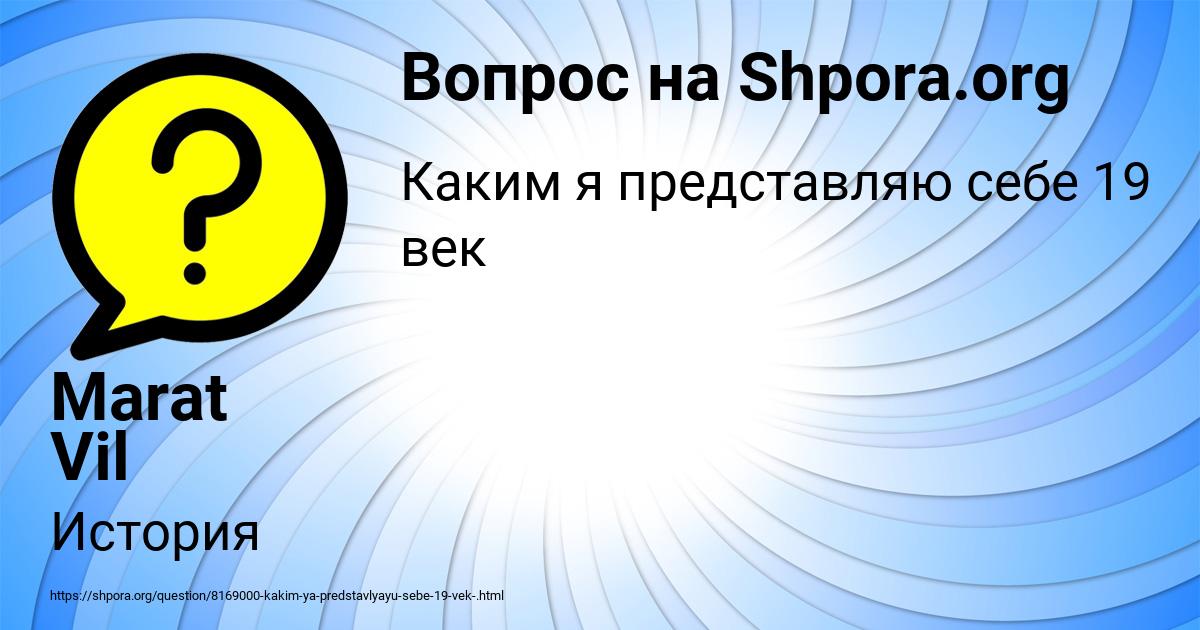 Вопрос на Shpora.org

Каким я представляю себе 19 век

Marat Vil

История

https://shpora.org/question/8169000-kakim-ya-predstavlyayu-sebe-19-vek-.html